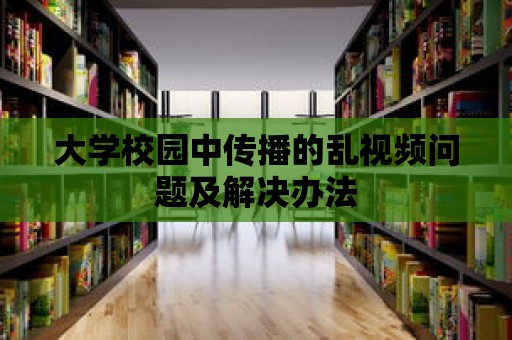 大学校园中传播的乱视频问题及解决办法